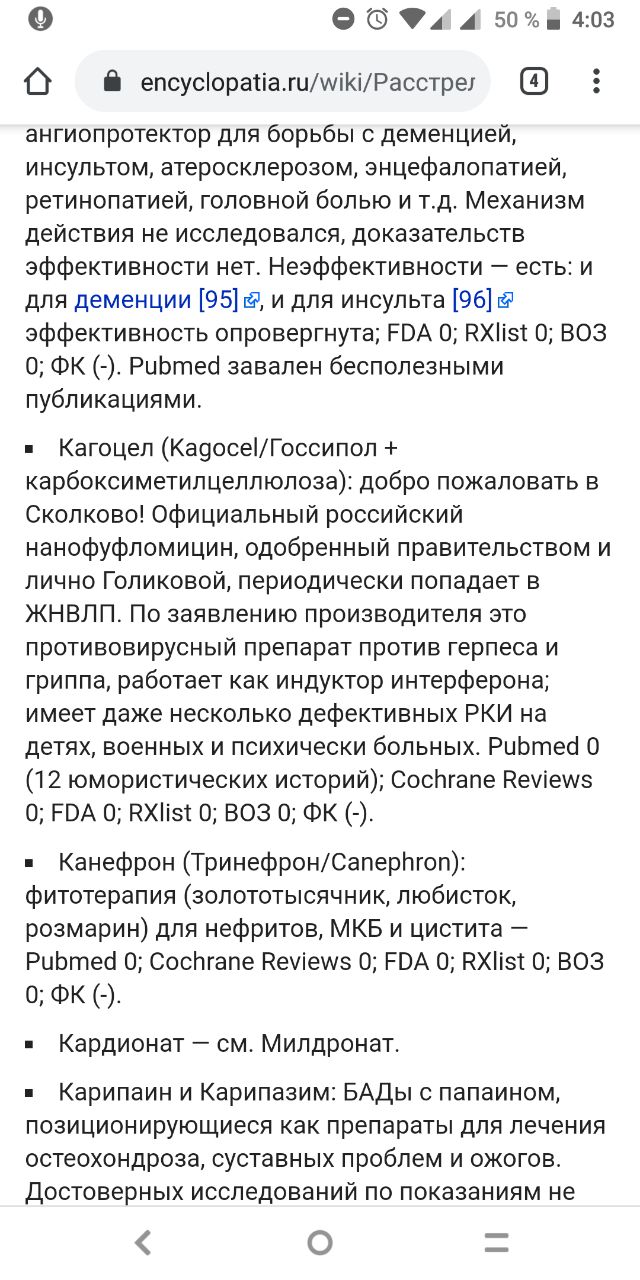 50 % 4:03

encyclopatia.ru/wiki/Расстрел

4

ангиопротектор для борьбы с деменцией, инсультом, атеросклерозом, энцефалопатией, ретинопатией, головной болью и т.д. Механизм действия не исследовался, доказательств эффективности нет. Неэффективности — есть: и для деменции [95], и для инсульта [96] эффективность опровергнута; FDA 0; RXlist 0; ВОЗ 0; ФК (-). Pubmed завален бесполезными публикациями.

▪ Кагоцел (Kagocel/Госсипол + карбоксиметилцеллюлоза): добро пожаловать в Сколково! Официальный российский нанофуфломицин, одобренный правительством и лично Голиковой, периодически попадает в ЖНВЛП. По заявлению производителя это противовирусный препарат против герпеса и гриппа, работает как индуктор интерферона; имеет даже несколько дефективных РКИ на детях, военных и психически больных. Pubmed 0 (12 юмористических историй); Cochrane Reviews 0; FDA 0; RXlist 0; ВОЗ 0; ФК (-).

▪ Канефрон (Тринефрон/Canephron): фитотерапия (золототысячник, любисток, розмарин) для нефритов, МКБ и цистита — Pubmed 0; Cochrane Reviews 0; FDA 0; RXlist 0; ВОЗ 0; ФК (-).

▪ Кардионат — см. Милдронат.

▪ Карипаин и Карипазим: БАДы с папаином, позиционирующиеся как препараты для лечения остеохондроза, суставных проблем и ожогов. Достоверных исследований по показаниям не